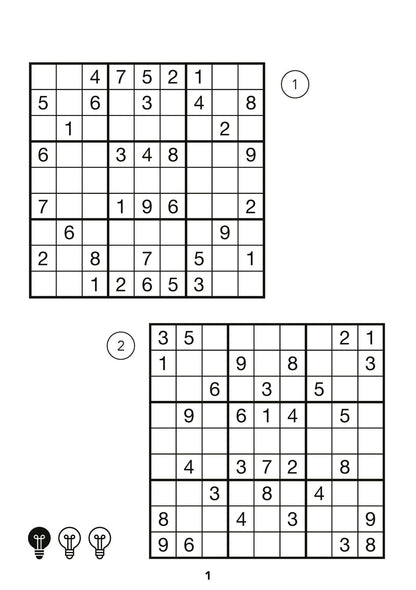 |  |  | 4 | 7 | 5 | 2 | 1 |  |  |
|---|---|---|---|---|---|---|---|---|
| 5 |  | 6 |  | 3 |  | 4 |  | 8 |
|  | 1 |  |  |  |  |  | 2 |  |
| 6 |  |  | 3 | 4 | 8 |  |  | 9 |
|  |  |  |  |  |  |  |  |  |
| 7 |  |  | 1 | 9 | 6 |  |  | 2 |
|  | 6 |  |  |  |  |  | 9 |  |
| 2 |  | 8 |  | 7 |  | 5 |  | 1 |
|  |  | 1 | 2 | 6 | 5 | 3 |  |  |

1

2

| 3 | 5 |  |  |  |  |  | 2 | 1 |
|---|---|---|---|---|---|---|---|---|
| 1 |  |  | 9 |  | 8 |  |  | 3 |
|  |  | 6 |  | 3 |  | 5 |  |  |
|  | 9 |  | 6 | 1 | 4 |  | 5 |  |
|  |  |  |  |  |  |  |  |  |
|  | 4 |  | 3 | 7 | 2 |  | 8 |  |
|  |  | 3 |  | 8 |  | 4 |  |  |
| 8 |  |  | 4 |  | 3 |  |  | 9 |
| 9 | 6 |  |  |  |  |  | 3 | 8 |

1